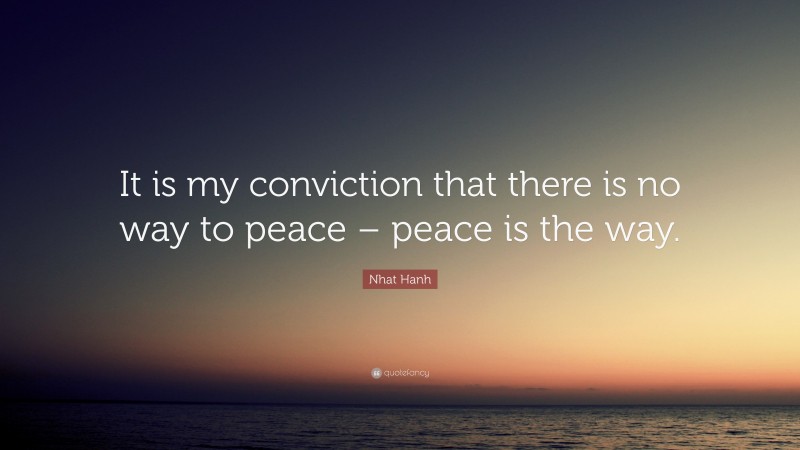 It is my conviction that there is no way to peace – peace is the way.

Nhat Hanh

quotefancy